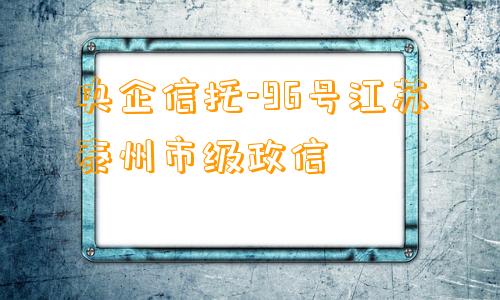 央企信托-96号江苏泰州市级政信